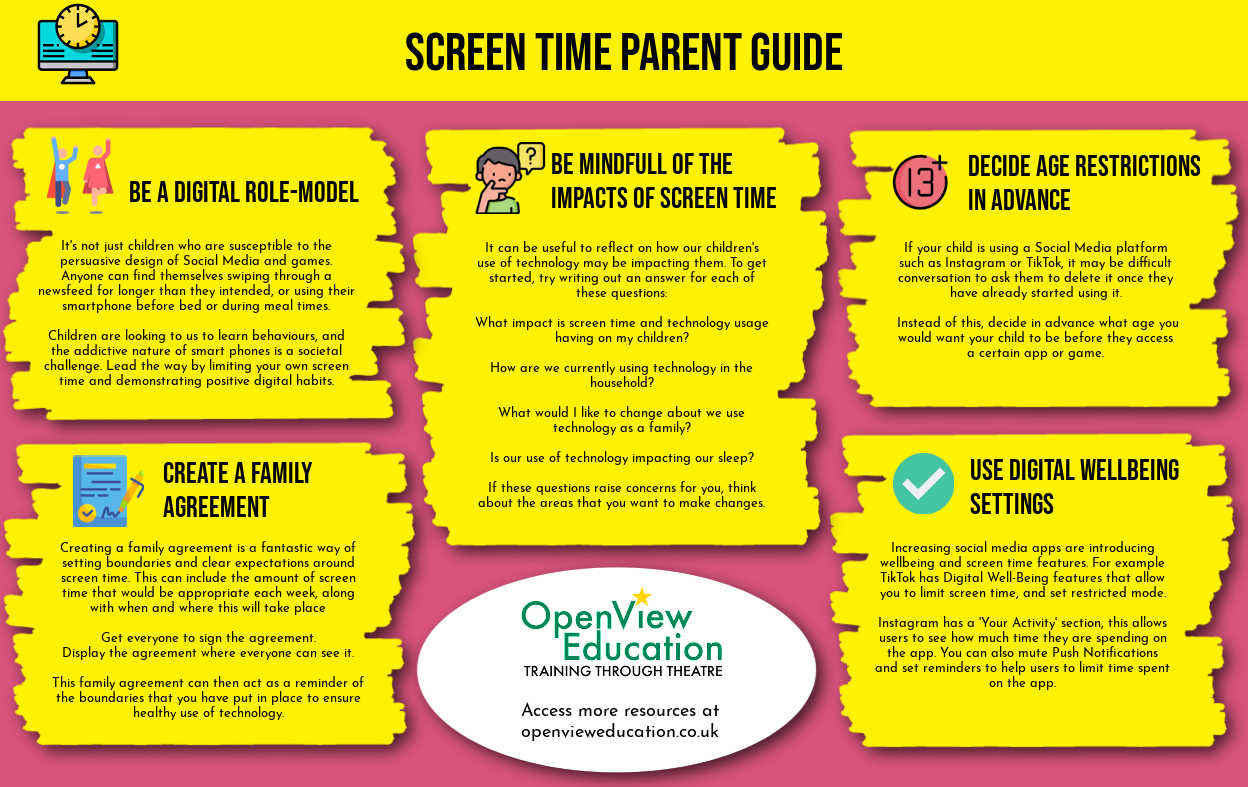 SCREEN TIME PARENT GUIDE

BE A DIGITAL ROLE-MODEL

It's not just children who are susceptible to the persuasive design of Social Media and games. Anyone can find themselves swiping through a newsfeed for longer than they intended, or using their smartphone before bed or during meal times.

Children are looking to us to learn behaviours, and the addictive nature of smart phones is a societal challenge. Lead the way by limiting your own screen time and demonstrating positive digital habits.

CREATE A FAMILY AGREEMENT

Creating a family agreement is a fantastic way of setting boundaries and clear expectations around screen time. This can include the amount of screen time that would be appropriate each week, along with when and where this will take place

Get everyone to sign the agreement.
Display the agreement where everyone can see it.

This family agreement can then act as a reminder of the boundaries that you have put in place to ensure healthy use of technology.

BE MINDFULL OF THE IMPACTS OF SCREEN TIME

It can be useful to reflect on how our children's use of technology may be impacting them. To get started, try writing out an answer for each of these questions:

What impact is screen time and technology usage having on my children?

How are we currently using technology in the household?

What would I like to change about we use technology as a family?

Is our use of technology impacting our sleep?

If these questions raise concerns for you, think about the areas that you want to make changes.

OpenView Education
TRAINING THROUGH THEATRE

Access more resources at
openvieweducation.co.uk

13+

DECIDE AGE RESTRICTIONS IN ADVANCE

If your child is using a Social Media platform such as Instagram or TikTok, it may be difficult conversation to ask them to delete it once they have already started using it.

Instead of this, decide in advance what age you would want your child to be before they access a certain app or game.

USE DIGITAL WELLBEING SETTINGS

Increasing social media apps are introducing wellbeing and screen time features. For example TikTok has Digital Well-Being features that allow you to limit screen time, and set restricted mode.

Instagram has a 'Your Activity' section, this allows users to see how much time they are spending on the app. You can also mute Push Notifications and set reminders to help users to limit time spent on the app.